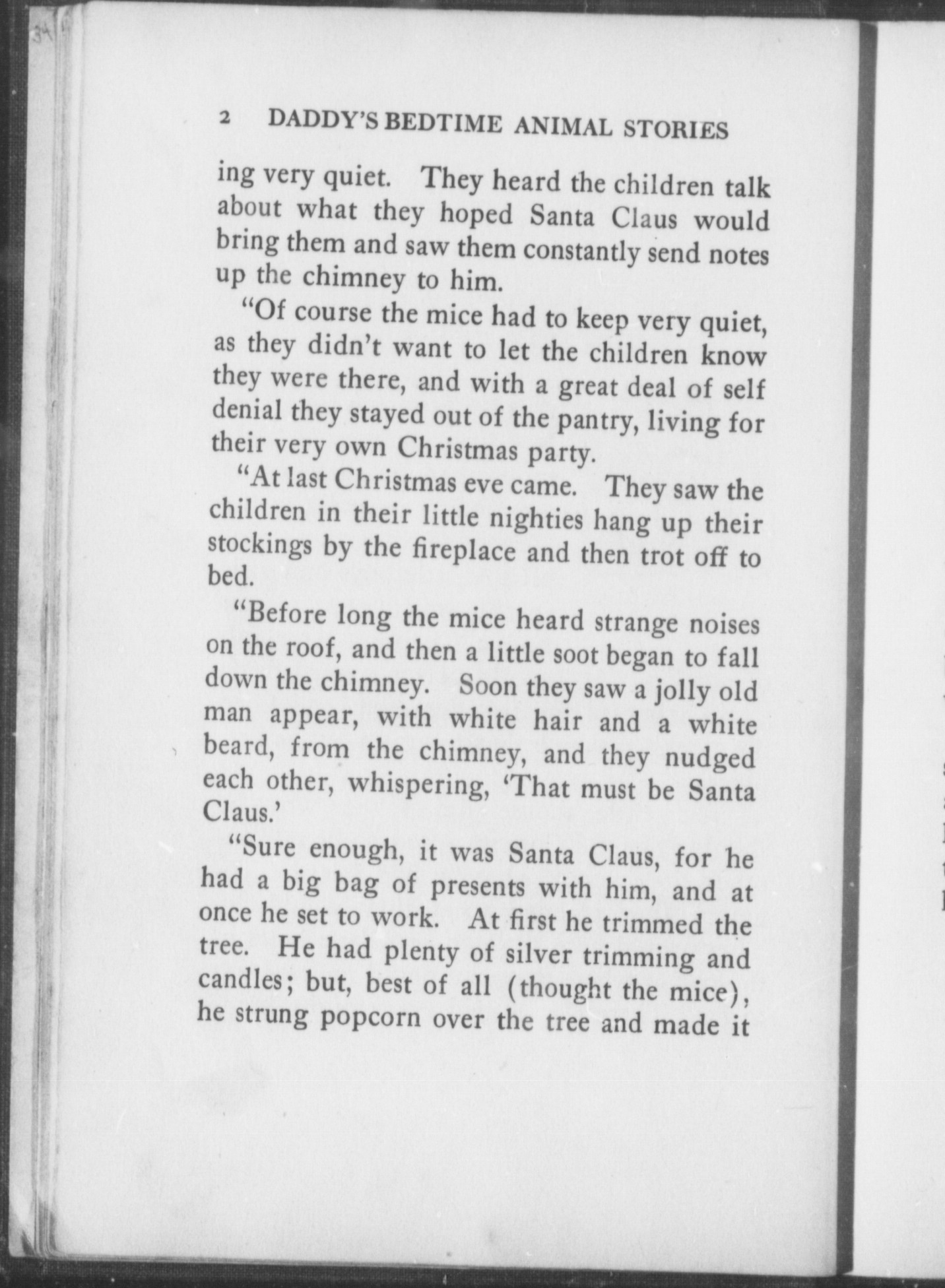 2 DADDY'S BEDTIME ANIMAL STORIES

ing very quiet. They heard the children talk about what they hoped Santa Claus would bring them and saw them constantly send notes up the chimney to him.

"Of course the mice had to keep very quiet, as they didn't want to let the children know they were there, and with a great deal of self denial they stayed out of the pantry, living for their very own Christmas party.

"At last Christmas eve came. They saw the children in their little nighties hang up their stockings by the fireplace and then trot off to bed.

"Before long the mice heard strange noises on the roof, and then a little soot began to fall down the chimney. Soon they saw a jolly old man appear, with white hair and a white beard, from the chimney, and they nudged each other, whispering, 'That must be Santa Claus.'

"Sure enough, it was Santa Claus, for he had a big bag of presents with him, and at once he set to work. At first he trimmed the tree. He had plenty of silver trimming and candles; but, best of all (thought the mice), he strung popcorn over the tree and made it